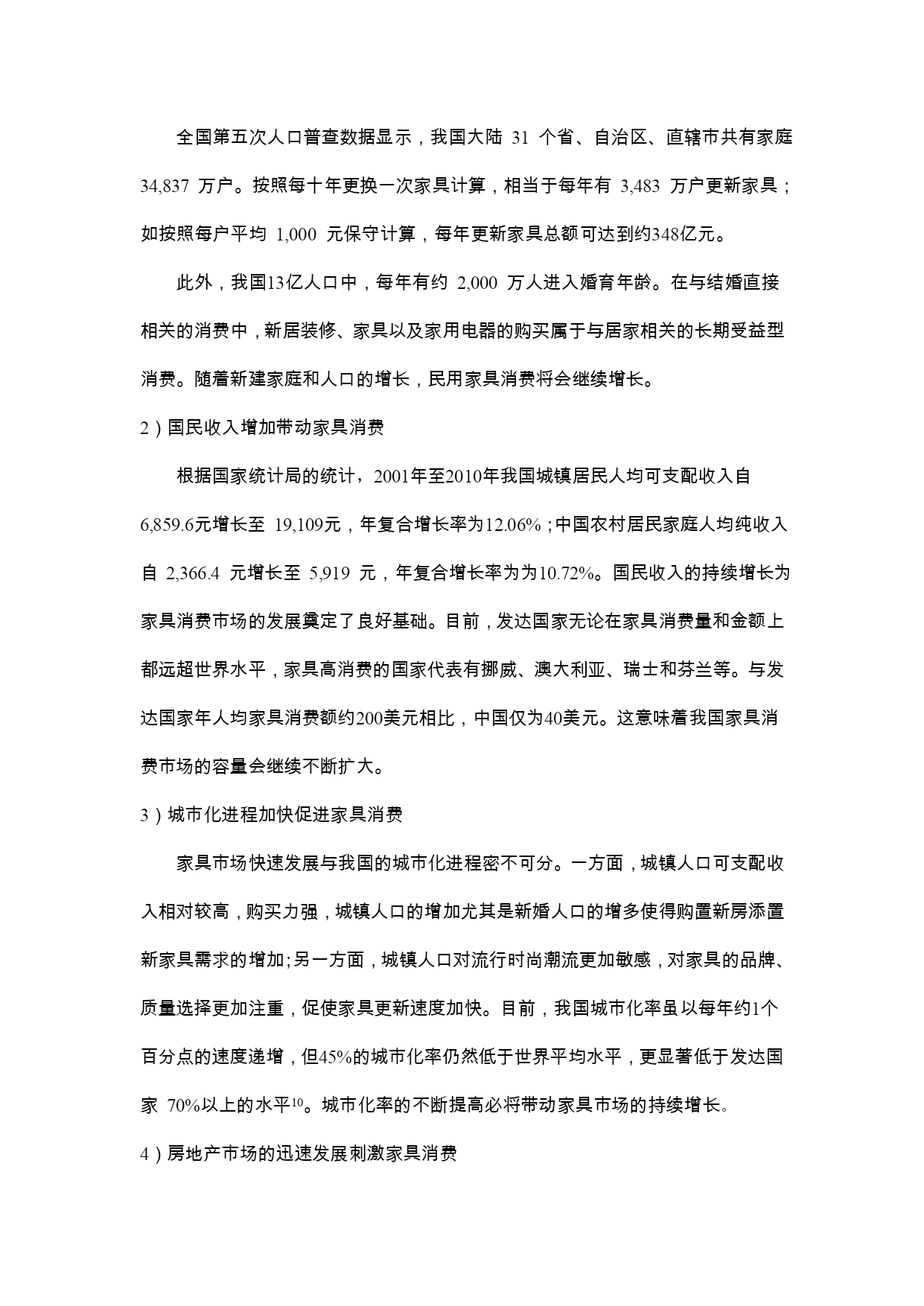 全国第五次人口普查数据显示，我国大陆 31 个省、自治区、直辖市共有家庭 34,837 万户。按照每十年更换一次家具计算，相当于每年有 3,483 万户更新家具；如按照每户平均 1,000 元保守计算，每年更新家具总额可达到约348亿元。

此外，我国13亿人口中，每年有约 2,000 万人进入婚育年龄。在与结婚直接相关的消费中，新居装修、家具以及家用电器的购买属于与居家相关的长期受益型消费。随着新建家庭和人口的增长，民用家具消费将会继续增长。

2）国民收入增加带动家具消费

根据国家统计局的统计，2001年至2010年我国城镇居民人均可支配收入自 6,859.6元增长至 19,109元，年复合增长率为12.06%；中国农村居民家庭人均纯收入自 2,366.4 元增长至 5,919 元，年复合增长率为为10.72%。国民收入的持续增长为家具消费市场的发展奠定了良好基础。目前，发达国家无论在家具消费量和金额上都远超世界水平，家具高消费的国家代表有挪威、澳大利亚、瑞士和芬兰等。与发达国家年人均家具消费额约200美元相比，中国仅为40美元。这意味着我国家具消费市场的容量会继续不断扩大。

3）城市化进程加快促进家具消费

家具市场快速发展与我国的城市化进程密不可分。一方面，城镇人口可支配收入相对较高，购买力强，城镇人口的增加尤其是新婚人口的增多使得购置新房添置新家具需求的增加；另一方面，城镇人口对流行时尚潮流更加敏感，对家具的品牌、质量选择更加注重，促使家具更新速度加快。目前，我国城市化率虽以每年约1个百分点的速度递增，但45%的城市化率仍然低于世界平均水平，更显著低于发达国家 70%以上的水平$^{10}$。城市化率的不断提高必将带动家具市场的持续增长。

4）房地产市场的迅速发展刺激家具消费